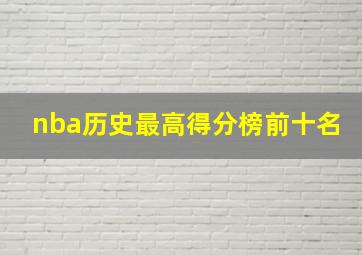 nba历史最高得分榜前十名